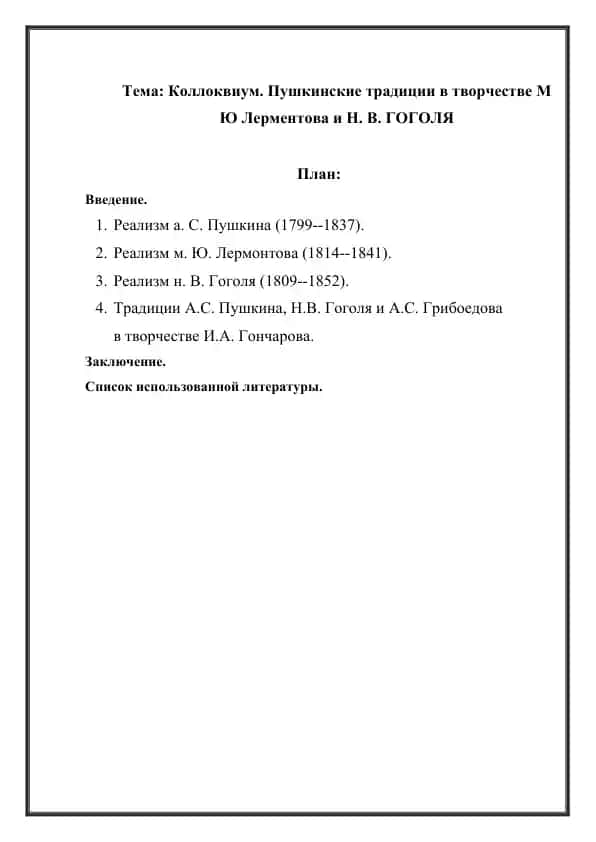 Тема: Коллоквиум. Пушкинские традиции в творчестве М Ю Лерментова и Н. В. ГОГОЛЯ

План:

Введение.

1. Реализм а. С. Пушкина (1799--1837).
2. Реализм м. Ю. Лермонтова (1814--1841).
3. Реализм н. В. Гоголя (1809--1852).
4. Традиции А.С. Пушкина, Н.В. Гоголя и А.С. Грибоедова в творчестве И.А. Гончарова.

Заключение.

Список использованной литературы.